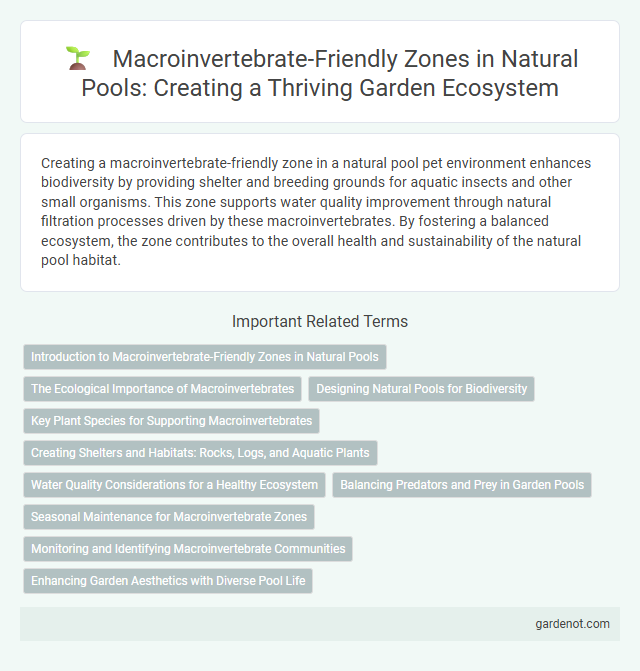 Macroinvertebrate-Friendly Zones in Natural Pools: Creating a Thriving Garden Ecosystem

Creating a macroinvertebrate-friendly zone in a natural pool pet environment enhances biodiversity by providing shelter and breeding grounds for aquatic insects and other small organisms. This zone supports water quality improvement through natural filtration processes driven by these macroinvertebrates. By fostering a balanced ecosystem, the zone contributes to the overall health and sustainability of the natural pool habitat.

Important Related Terms

Introduction to Macroinvertebrate-Friendly Zones in Natural Pools

The Ecological Importance of Macroinvertebrates

Designing Natural Pools for Biodiversity

Key Plant Species for Supporting Macroinvertebrates

Creating Shelters and Habitats: Rocks, Logs, and Aquatic Plants

Water Quality Considerations for a Healthy Ecosystem

Balancing Predators and Prey in Garden Pools

Seasonal Maintenance for Macroinvertebrate Zones

Monitoring and Identifying Macroinvertebrate Communities

Enhancing Garden Aesthetics with Diverse Pool Life

gardenot.com